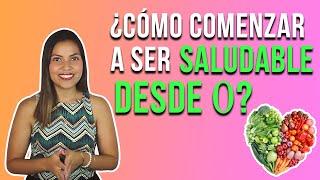 ¿CÓMO COMENZAR A SER SALUDABLE DESDE 0?